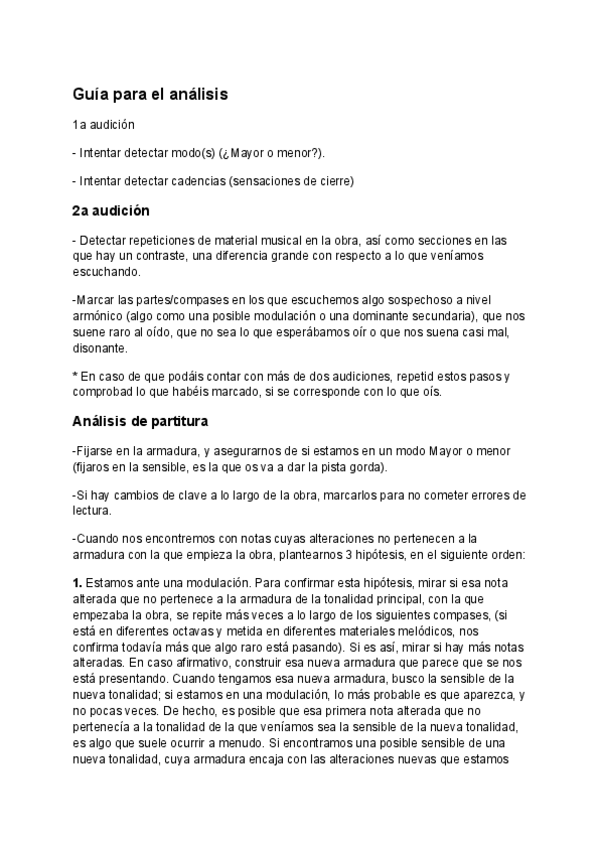 Guía para el análisis

1a audición

- Intentar detectar modo(s) (¿Mayor o menor?).

- Intentar detectar cadencias (sensaciones de cierre)

2a audición

- Detectar repeticiones de material musical en la obra, así como secciones en las que hay un contraste, una diferencia grande con respecto a lo que veníamos escuchando.

-Marcar las partes/compases en los que escuchemos algo sospechoso a nivel armónico (algo como una posible modulación o una dominante secundaria), que nos suene raro al oído, que no sea lo que esperábamos oír o que nos suena casi mal, disonante.

* En caso de que podáis contar con más de dos audiciones, repetid estos pasos y comprobad lo que habéis marcado, si se corresponde con lo que oís.

Análisis de partitura

-Fijarse en la armadura, y asegurarnos de si estamos en un modo Mayor o menor (fijaros en la sensible, es la que os va a dar la pista gorda).

-Si hay cambios de clave a lo largo de la obra, marcarlos para no cometer errores de lectura.

-Cuando nos encontremos con notas cuyas alteraciones no pertenecen a la armadura con la que empieza la obra, plantearnos 3 hipótesis, en el siguiente orden:

1. Estamos ante una modulación. Para confirmar esta hipótesis, mirar si esa nota alterada que no pertenece a la armadura de la tonalidad principal, con la que empezaba la obra, se repite más veces a lo largo de los siguientes compases, (si está en diferentes octavas y metida en diferentes materiales melódicos, nos confirma todavía más que algo raro está pasando). Si es así, mirar si hay más notas alteradas. En caso afirmativo, construir esa nueva armadura que parece que se nos está presentando. Cuando tengamos esa nueva armadura, busco la sensible de la nueva tonalidad; si estamos en una modulación, lo más probable es que aparezca, y no pocas veces. De hecho, es posible que esa primera nota alterada que no pertenecía a la tonalidad de la que veníamos sea la sensible de la nueva tonalidad, es algo que suele ocurrir a menudo. Si encontramos una posible sensible de una nueva tonalidad, cuya armadura encaja con las alteraciones nuevas que estamos